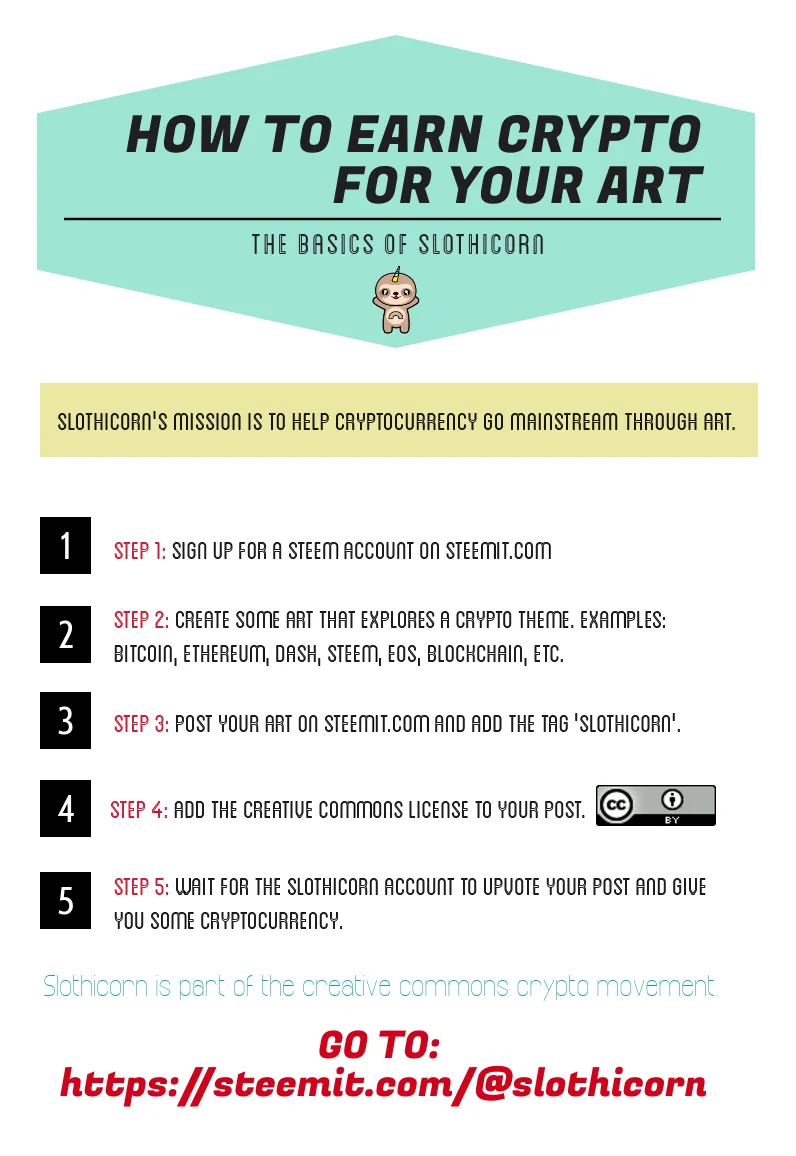 HOW TO EARN CRYPTO FOR YOUR ART

THE BASICS OF SLOTHICORN

SLOTHICORN'S MISSION IS TO HELP CRYPTOCURRENCY GO MAINSTREAM THROUGH ART.

1 STEP 1: SIGN UP FOR A STEEM ACCOUNT ON STEEMIT.COM

2 STEP 2: CREATE SOME ART THAT EXPLORES A CRYPTO THEME. EXAMPLES: BITCOIN, ETHEREUM, DASH, STEEM, EOS, BLOCKCHAIN, ETC.

3 STEP 3: POST YOUR ART ON STEEMIT.COM AND ADD THE TAG 'SLOTHICORN'.

4 STEP 4: ADD THE CREATIVE COMMONS LICENSE TO YOUR POST. cc BY

5 STEP 5: WAIT FOR THE SLOTHICORN ACCOUNT TO UPVOTE YOUR POST AND GIVE YOU SOME CRYPTOCURRENCY.

Slothicorn is part of the creative commons crypto movement.

GO TO:
https://steemit.com/@slothicorn